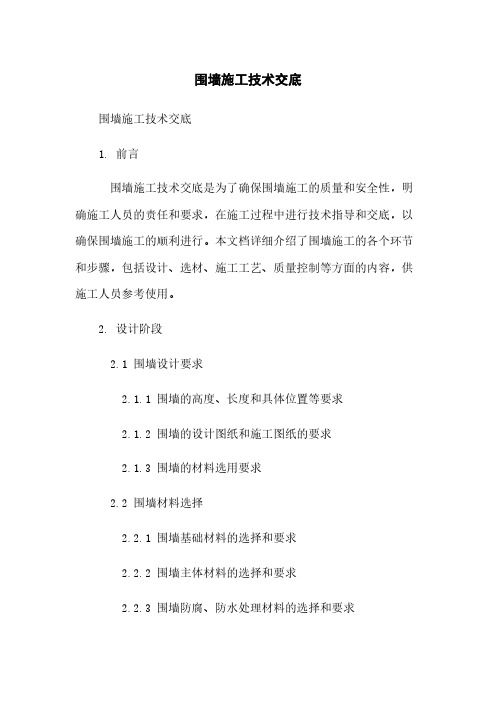 围墙施工技术交底

围墙施工技术交底

1. 前言

围墙施工技术交底是为了确保围墙施工的质量和安全性，明确施工人员的责任和要求，在施工过程中进行技术指导和交底，以确保围墙施工的顺利进行。本文档详细介绍了围墙施工的各个环节和步骤，包括设计、选材、施工工艺、质量控制等方面的内容，供施工人员参考使用。

2. 设计阶段

2.1 围墙设计要求

2.1.1 围墙的高度、长度和具体位置等要求

2.1.2 围墙的设计图纸和施工图纸的要求

2.1.3 围墙的材料选用要求

2.2 围墙材料选择

2.2.1 围墙基础材料的选择和要求

2.2.2 围墙主体材料的选择和要求

2.2.3 围墙防腐、防水处理材料的选择和要求